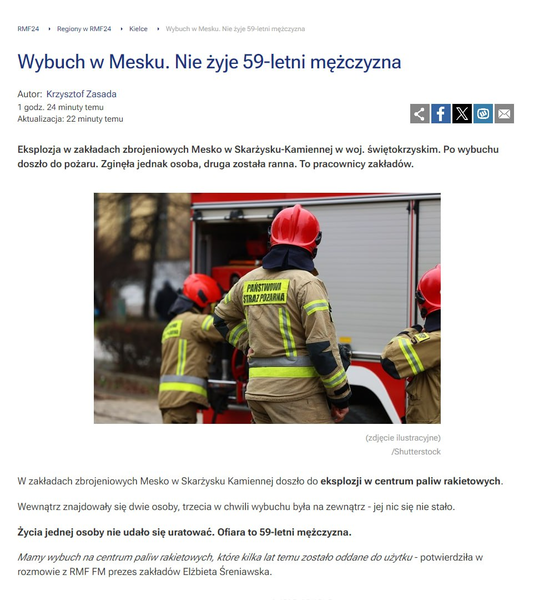 RMF24 › Regiony w RMF24 › Kielce › Wybuch w Mesku. Nie żyje 59-letni mężczyzna

Wybuch w Mesku. Nie żyje 59-letni mężczyzna

Autor: Krzysztof Zasada
1 godz. 24 minuty temu
Aktualizacja: 22 minuty temu

Eksplozja w zakładach zbrojeniowych Mesko w Skarżysku-Kamiennej w woj. świętokrzyskim. Po wybuchu doszło do pożaru. Zginęła jednak osoba, druga została ranna. To pracownicy zakładów.

PAŃSTWOWA STRAŻ POŻARNA

(zdjęcie ilustracyjne) /Shutterstock

W zakładach zbrojeniowych Mesko w Skarżysku Kamiennej doszło do eksplozji w centrum paliw rakietowych.

Wewnątrz znajdowały się dwie osoby, trzecia w chwili wybuchu była na zewnątrz - jej nic się nie stało.

Życia jednej osoby nie udało się uratować. Ofiara to 59-letni mężczyzna.

Mamy wybuch na centrum paliw rakietowych, które kilka lat temu zostało oddane do użytku - potwierdziła w rozmowie z RMF FM prezes zakładów Elżbieta Śreniawska.